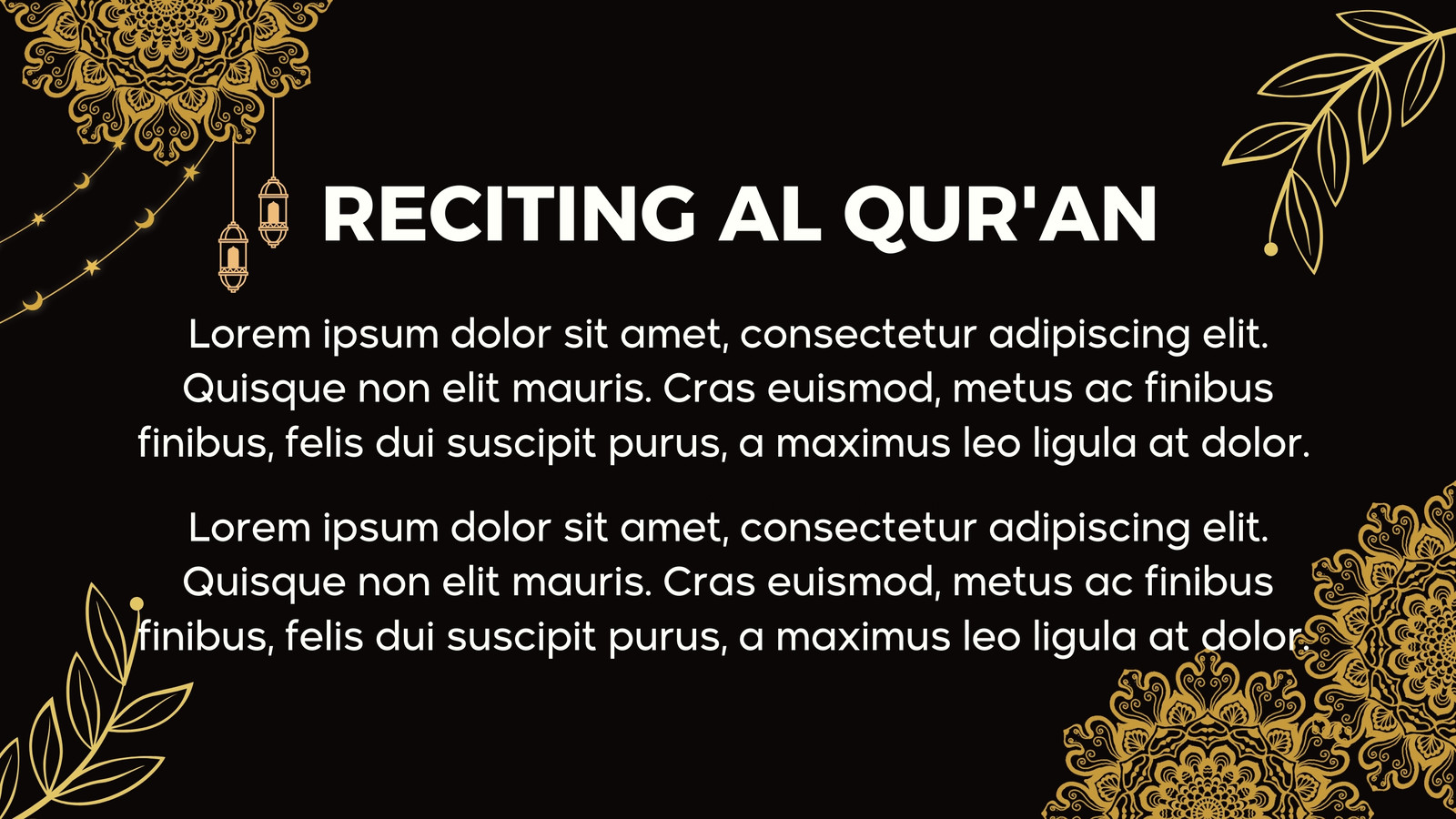 RECITING AL QUR'AN

Lorem ipsum dolor sit amet, consectetur adipiscing elit. Quisque non elit mauris. Cras euismod, metus ac finibus finibus, felis dui suscipit purus, a maximus leo ligula at dolor.

Lorem ipsum dolor sit amet, consectetur adipiscing elit. Quisque non elit mauris. Cras euismod, metus ac finibus finibus, felis dui suscipit purus, a maximus leo ligula at dolor.